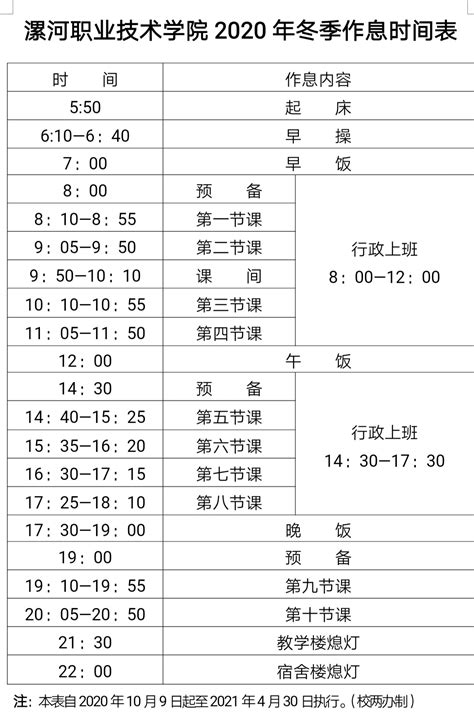 漯河职业技术学院 2020 年冬季作息时间表

| 时　间 | 作息内容 | |
|---|---|---|
| 5:50 | 起　床 | |
| 6:10—6：40 | 早　操 | |
| 7：00 | 早　饭 | |
| 8：00 | 预　备 | 行政上班 8：00—12：00 |
| 8：10—8：55 | 第一节课 | |
| 9：05—9：50 | 第二节课 | |
| 9：50—10：10 | 课　间 | |
| 10：10—10：55 | 第三节课 | |
| 11：05—11：50 | 第四节课 | |
| 12：00 | 午　饭 | |
| 14：30 | 预　备 | 行政上班 14：30—17：30 |
| 14：40—15：25 | 第五节课 | |
| 15：35—16：20 | 第六节课 | |
| 16：30—17：15 | 第七节课 | |
| 17：25—18：10 | 第八节课 | |
| 17：30—19：00 | 晚　饭 | |
| 19：00 | 预　备 | |
| 19：10—19：55 | 第九节课 | |
| 20：05—20：50 | 第十节课 | |
| 21：30 | 教学楼熄灯 | |
| 22：00 | 宿舍楼熄灯 | |

注：本表自 2020 年 10 月 9 日起至 2021 年 4 月 30 日执行。（校两办制）